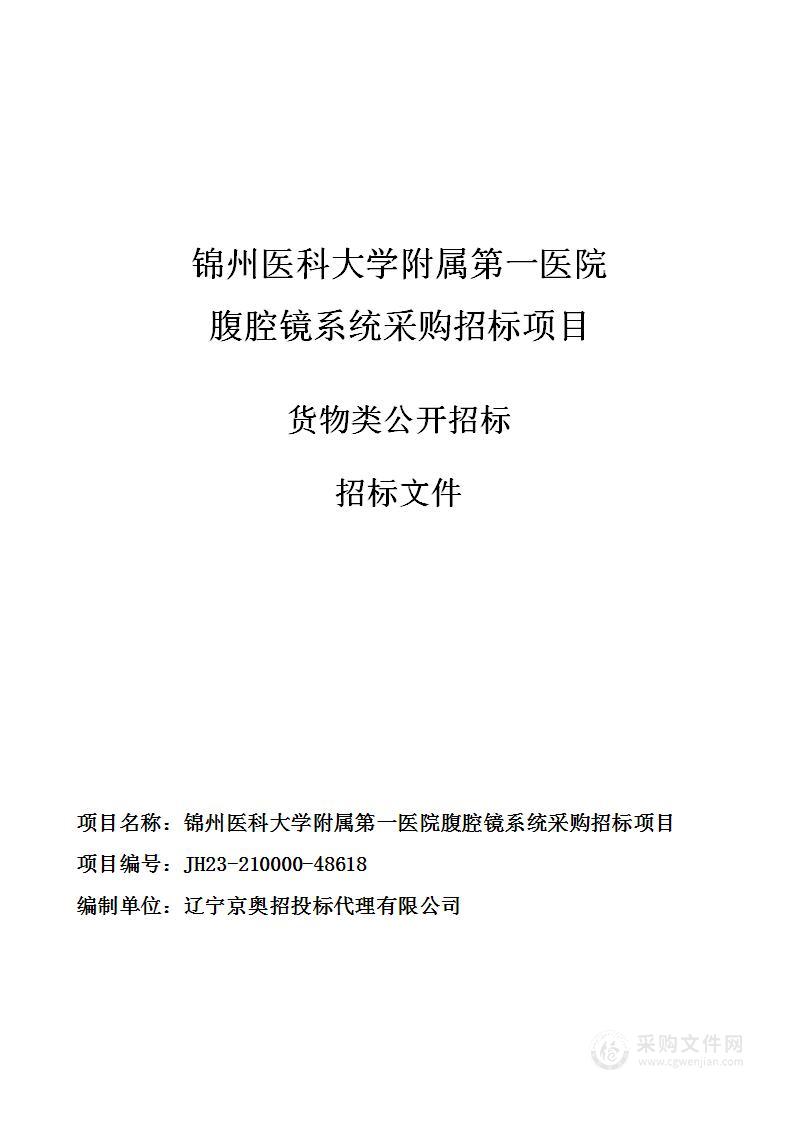 锦州医科大学附属第一医院
腹腔镜系统采购招标项目

货物类公开招标

招标文件

项目名称：锦州医科大学附属第一医院腹腔镜系统采购招标项目
项目编号：JH23-210000-48618
编制单位：辽宁京奥招投标代理有限公司

采购文件网
www.cgwenjian.com